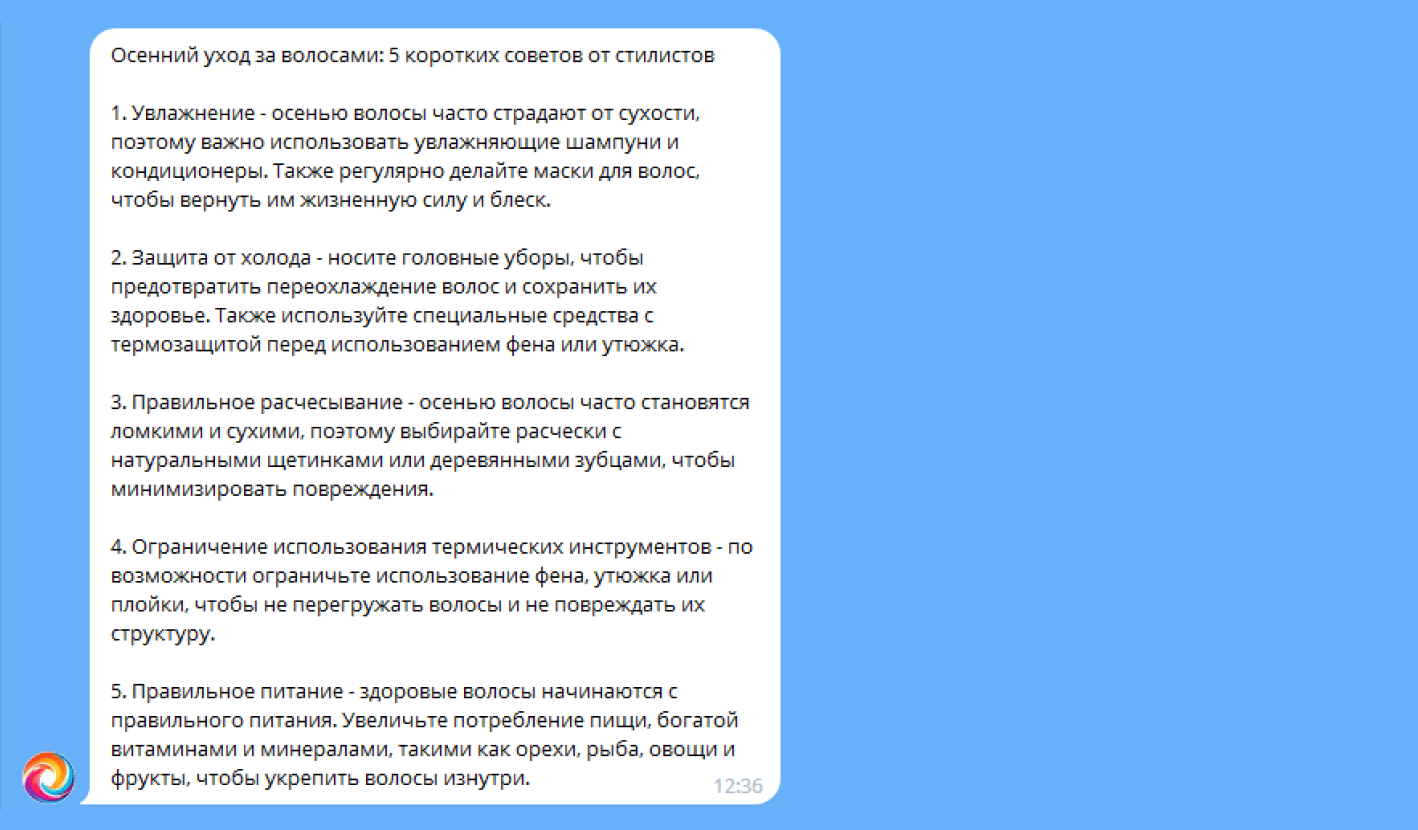 Осенний уход за волосами: 5 коротких советов от стилистов

1. Увлажнение - осенью волосы часто страдают от сухости, поэтому важно использовать увлажняющие шампуни и кондиционеры. Также регулярно делайте маски для волос, чтобы вернуть им жизненную силу и блеск.

2. Защита от холода - носите головные уборы, чтобы предотвратить переохлаждение волос и сохранить их здоровье. Также используйте специальные средства с термозащитой перед использованием фена или утюжка.

3. Правильное расчесывание - осенью волосы часто становятся ломкими и сухими, поэтому выбирайте расчески с натуральными щетинками или деревянными зубцами, чтобы минимизировать повреждения.

4. Ограничение использования термических инструментов - по возможности ограничьте использование фена, утюжка или плойки, чтобы не перегружать волосы и не повреждать их структуру.

5. Правильное питание - здоровые волосы начинаются с правильного питания. Увеличьте потребление пищи, богатой витаминами и минералами, такими как орехи, рыба, овощи и фрукты, чтобы укрепить волосы изнутри.

12:36